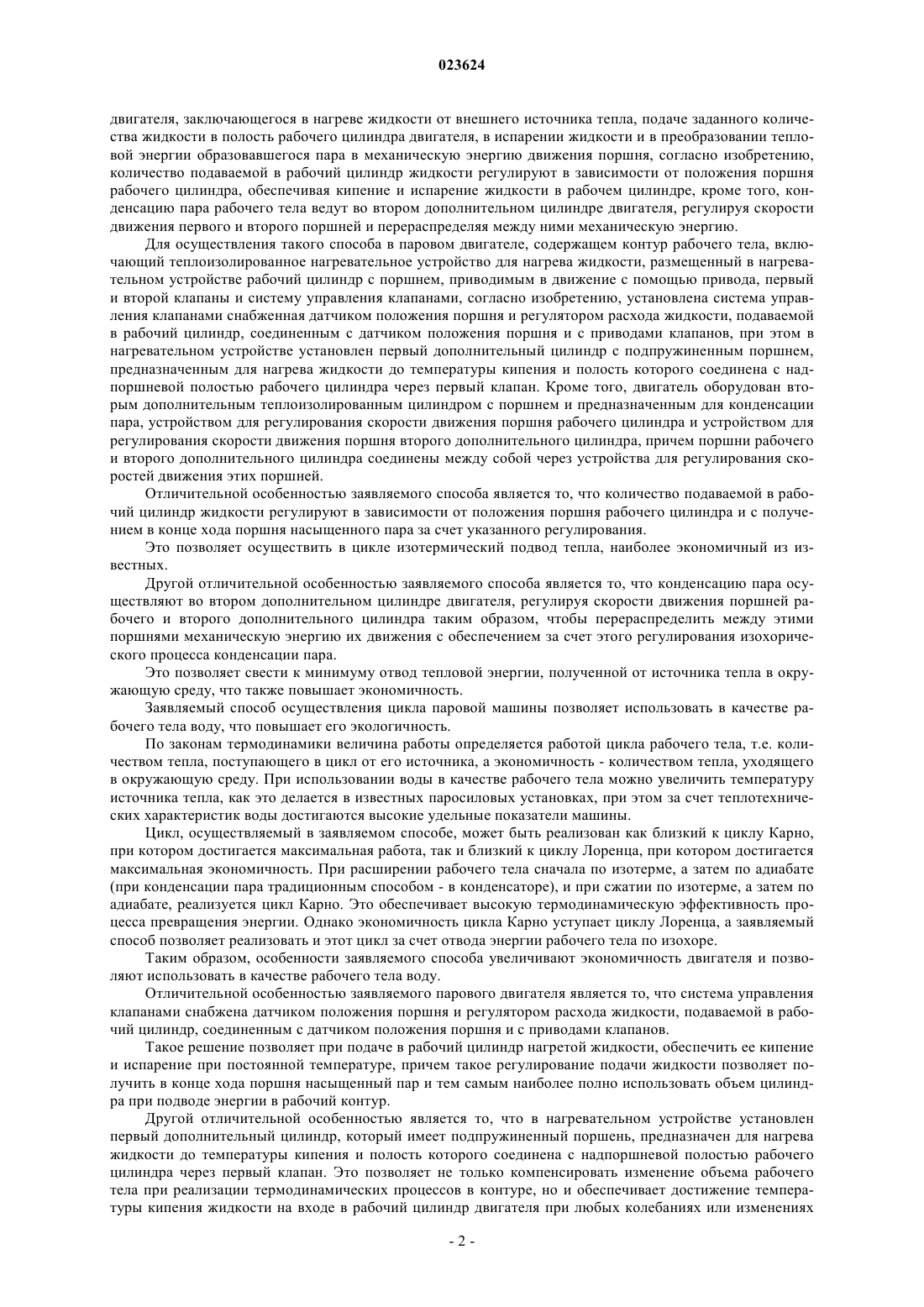 023624

двигателя, заключающегося в нагреве жидкости от внешнего источника тепла, подаче заданного количества жидкости в полость рабочего цилиндра двигателя, в испарении жидкости и в преобразовании тепловой энергии образовавшегося пара в механическую энергию движения поршня, согласно изобретению, количество подаваемой в рабочий цилиндр жидкости регулируют в зависимости от положения поршня рабочего цилиндра, обеспечивая кипение и испарение жидкости в рабочем цилиндре, кроме того, конденсацию пара рабочего тела ведут во втором дополнительном цилиндре двигателя, регулируя скорости движения первого и второго поршней и перераспределяя между ними механическую энергию.

Для осуществления такого способа в паровом двигателе, содержащем контур рабочего тела, включающий теплоизолированное нагревательное устройство для нагрева жидкости, размещенный в нагревательном устройстве рабочий цилиндр с поршнем, приводимым в движение с помощью привода, первый и второй клапаны и систему управления клапанами, согласно изобретению, установлена система управления клапанами снабженная датчиком положения поршня и регулятором расхода жидкости, подаваемой в рабочий цилиндр, соединенным с датчиком положения поршня и с приводами клапанов, при этом в нагревательном устройстве установлен первый дополнительный цилиндр с подпружиненным поршнем, предназначенным для нагрева жидкости до температуры кипения и полость которого соединена с надпоршневой полостью рабочего цилиндра через первый клапан. Кроме того, двигатель оборудован вторым дополнительным теплоизолированным цилиндром с поршнем и предназначенным для конденсации пара, устройством для регулирования скорости движения поршня рабочего цилиндра и устройством для регулирования скорости движения поршня второго дополнительного цилиндра, причем поршни рабочего и второго дополнительного цилиндра соединены между собой через устройства для регулирования скоростей движения этих поршней.

Отличительной особенностью заявляемого способа является то, что количество подаваемой в рабочий цилиндр жидкости регулируют в зависимости от положения поршня рабочего цилиндра и с получением в конце хода поршня насыщенного пара за счет указанного регулирования.

Это позволяет осуществить в цикле изотермический подвод тепла, наиболее экономичный из известных.

Другой отличительной особенностью заявляемого способа является то, что конденсацию пара осуществляют во втором дополнительном цилиндре двигателя, регулируя скорости движения поршней рабочего и второго дополнительного цилиндра таким образом, чтобы перераспределить между этими поршнями механическую энергию их движения с обеспечением за счет этого регулирования изохорического процесса конденсации пара.

Это позволяет свести к минимуму отвод тепловой энергии, полученной от источника тепла в окружающую среду, что также повышает экономичность.

Заявляемый способ осуществления цикла паровой машины позволяет использовать в качестве рабочего тела воду, что повышает его экологичность.

По законам термодинамики величина работы определяется работой цикла рабочего тела, т.е. количеством тепла, поступающего в цикл от его источника, а экономичность - количеством тепла, уходящего в окружающую среду. При использовании воды в качестве рабочего тела можно увеличить температуру источника тепла, как это делается в известных паросиловых установках, при этом за счет теплотехнических характеристик воды достигаются высокие удельные показатели машины.

Цикл, осуществляемый в заявляемом способе, может быть реализован как близкий к циклу Карно, при котором достигается максимальная работа, так и близкий к циклу Лоренца, при котором достигается максимальная экономичность. При расширении рабочего тела сначала по изотерме, а затем по адиабате (при конденсации пара традиционным способом - в конденсаторе), и при сжатии по изотерме, а затем по адиабате, реализуется цикл Карно. Это обеспечивает высокую термодинамическую эффективность процесса превращения энергии. Однако экономичность цикла Карно уступает циклу Лоренца, а заявляемый способ позволяет реализовать и этот цикл за счет отвода энергии рабочего тела по изохоре.

Таким образом, особенности заявляемого способа увеличивают экономичность двигателя и позволяют использовать в качестве рабочего тела воду.

Отличительной особенностью заявляемого парового двигателя является то, что система управления клапанами снабжена датчиком положения поршня и регулятором расхода жидкости, подаваемой в рабочий цилиндр, соединенным с датчиком положения поршня и с приводами клапанов.

Такое решение позволяет при подаче в рабочий цилиндр нагретой жидкости, обеспечить ее кипение и испарение при постоянной температуре, причем такое регулирование подачи жидкости позволяет получить в конце хода поршня насыщенный пар и тем самым наиболее полно использовать объем цилиндра при подводе энергии в рабочий контур.

Другой отличительной особенностью является то, что в нагревательном устройстве установлен первый дополнительный цилиндр, который имеет подпружиненный поршень, предназначен для нагрева жидкости до температуры кипения и полость которого соединена с надпоршневой полостью рабочего цилиндра через первый клапан. Это позволяет не только компенсировать изменение объема рабочего тела при реализации термодинамических процессов в контуре, но и обеспечивает достижение температуры кипения жидкости на входе в рабочий цилиндр двигателя при любых колебаниях или изменениях

- 2 -